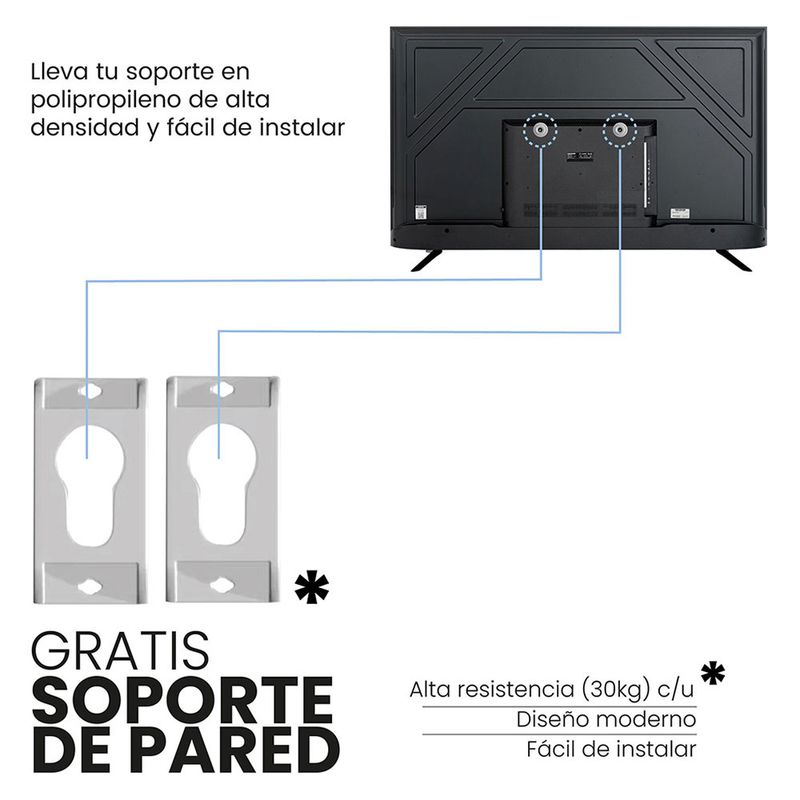 Lleva tu soporte en polipropileno de alta densidad y fácil de instalar

*

GRATIS
SOPORTE
DE PARED

Alta resistencia (30kg) c/u *
Diseño moderno
Fácil de instalar